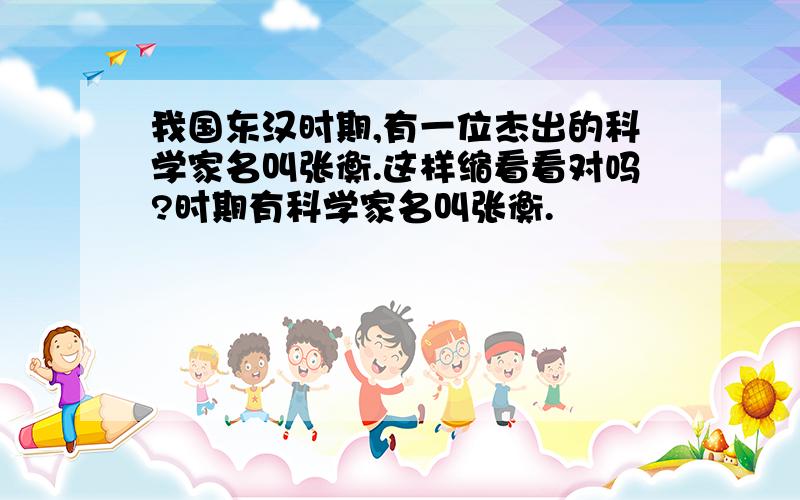 我国东汉时期,有一位杰出的科学家名叫张衡.这样缩看看对吗?时期有科学家名叫张衡.